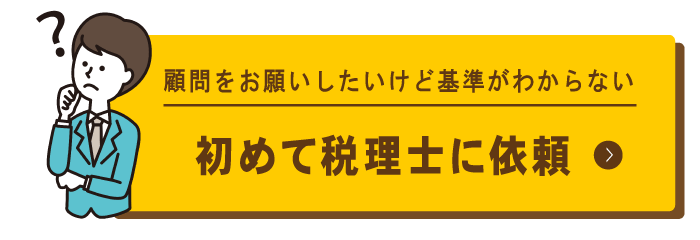 ?

顧問をお願いしたいけど基準がわからない

初めて税理士に依頼